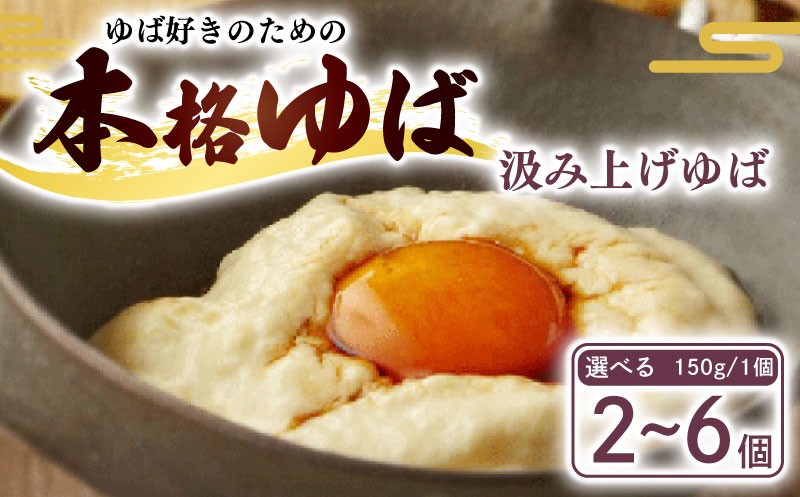 ゆば好きのための
本格ゆば
汲み上げゆば

選べる 150g/1個
2~6個